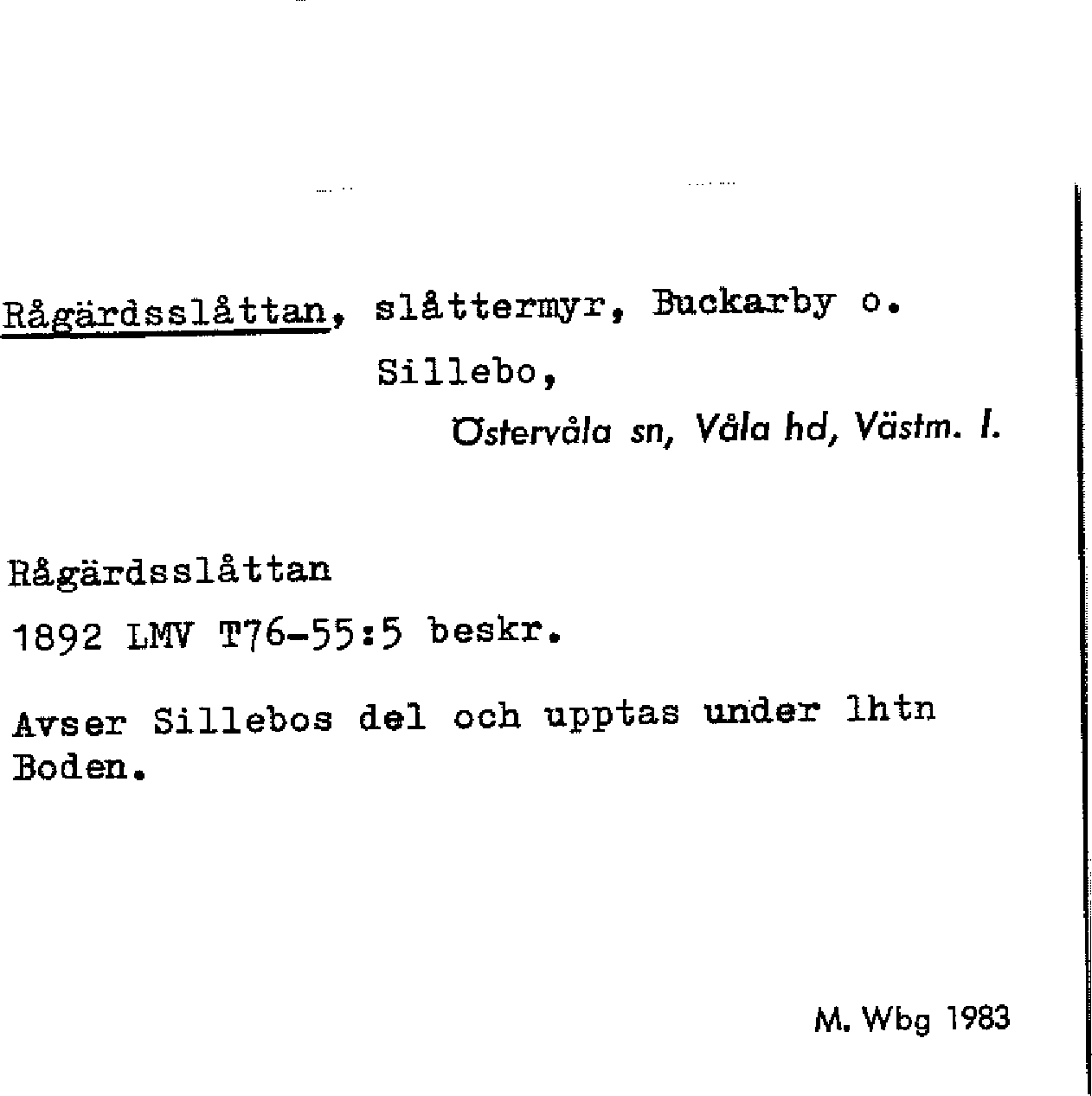 Rågärdsslåttan, slåttermyr, Buckarby o. Sillebo,
Östervåla sn, Våla hd, Västm. l.

Rågärdsslåttan
1892 LMV T76-55:5 beskr.

Avser Sillebos del och upptas under lhtn Boden.

M. Wbg 1983